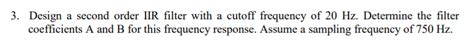 3. Design a second order IIR filter with a cutoff frequency of 20 Hz. Determine the filter coefficients A and B for this frequency response. Assume a sampling frequency of 750 Hz.